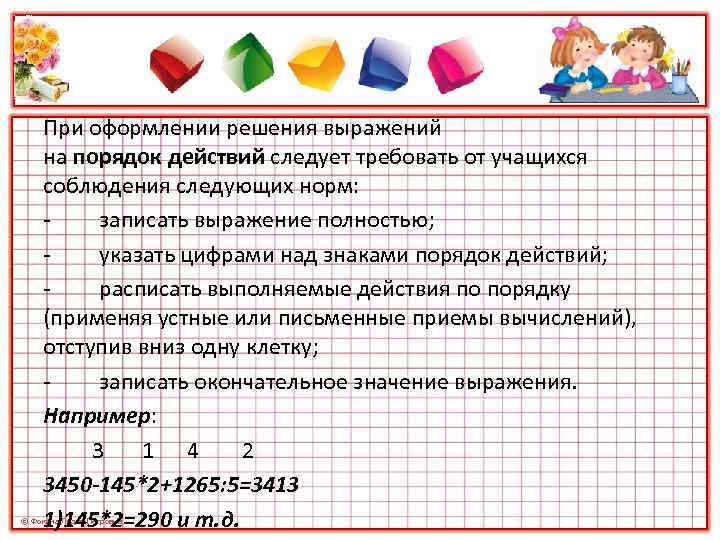 При оформлении решения выражений на порядок действий следует требовать от учащихся соблюдения следующих норм:

- записать выражение полностью;

- указать цифрами над знаками порядок действий;

- расписать выполняемые действия по порядку (применяя устные или письменные приемы вычислений), отступив вниз одну клетку;

- записать окончательное значение выражения.

Например:

3 1 4 2

3450-145*2+1265:5=3413

1)145*2=290 и т.д.